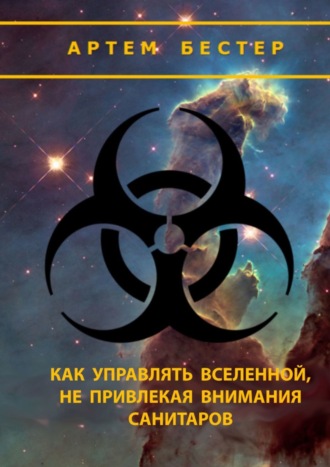 АРТЕМ БЕСТЕР

КАК УПРАВЛЯТЬ ВСЕЛЕННОЙ, НЕ ПРИВЛЕКАЯ ВНИМАНИЯ САНИТАРОВ